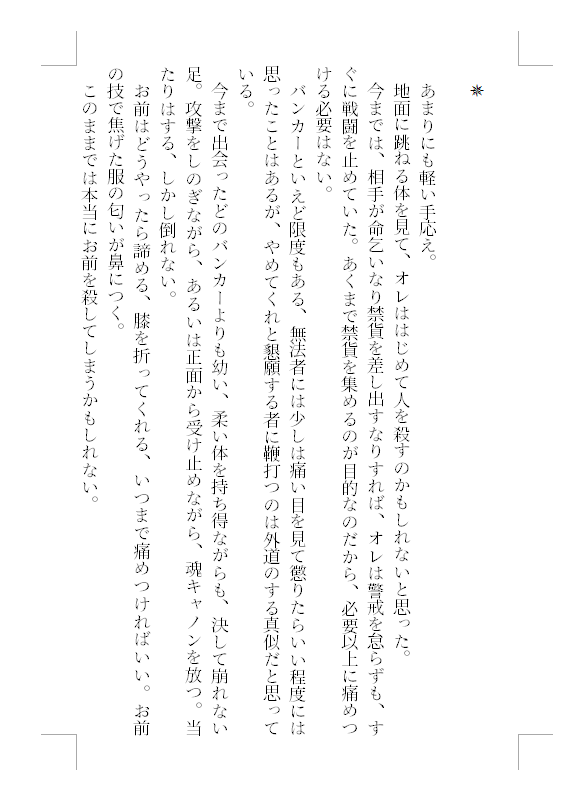 ＊

あまりにも軽い手応え。

地面に跳ねる体を見て、オレははじめて人を殺すのかもしれないと思った。

今までは、相手が命乞いなり禁貨を差し出すなりすれば、オレは警戒を怠らずも、すぐに戦闘を止めていた。あくまで禁貨を集めるのが目的なのだから、必要以上に痛めつける必要はない。

バンカーといえど限度もある、無法者には少しは痛い目を見て懲りたらいい程度には思ったことはあるが、やめてくれと懇願する者に鞭打つのは外道のする真似だと思っている。

今まで出会ったどのバンカーよりも幼い、柔い体を持ち得ながらも、決して崩れない足。攻撃をしのぎながら、あるいは正面から受け止めながら、魂キャノンを放つ。当たりはする、しかし倒れない。

お前はどうやったら諦める、膝を折ってくれる、いつまで痛めつければいい。お前の技で焦げた服の匂いが鼻につく。

このままでは本当にお前を殺してしまうかもしれない。